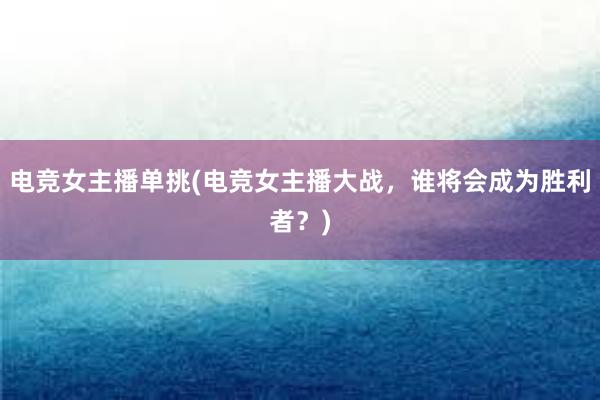 电竞女主播单挑(电竞女主播大战，谁将会成为胜利者？)